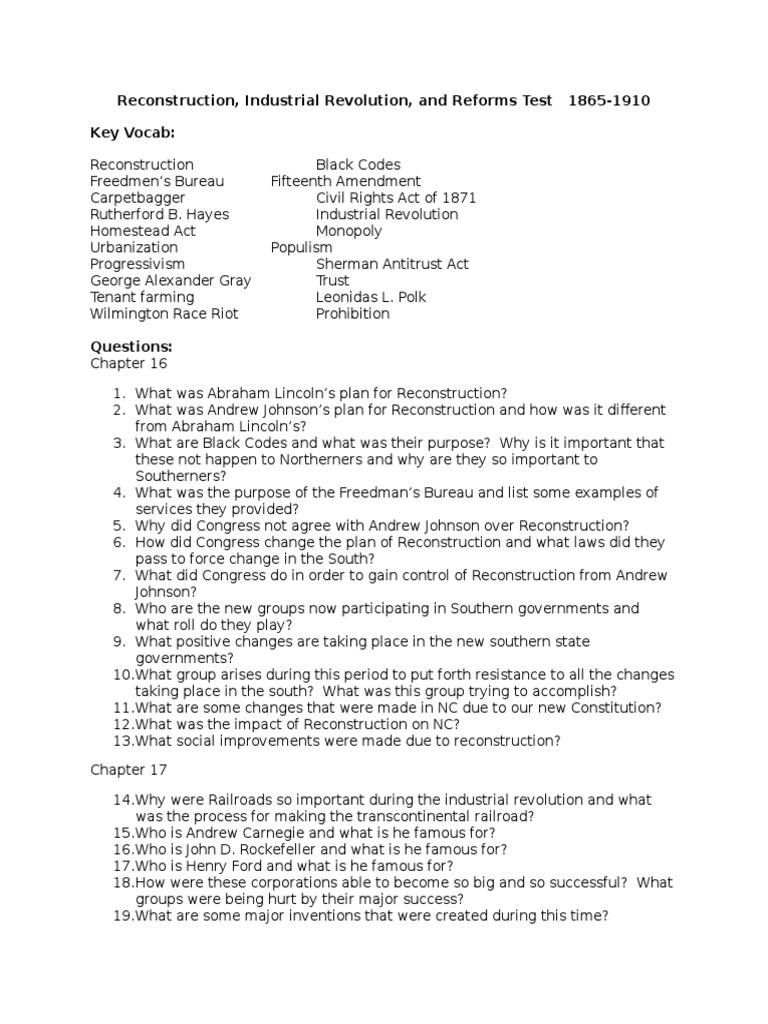 Reconstruction, Industrial Revolution, and Reforms Test 1865-1910

Key Vocab:

Reconstruction
Freedmen's Bureau
Carpetbagger
Rutherford B. Hayes
Homestead Act
Urbanization
Progressivism
George Alexander Gray
Tenant farming
Wilmington Race Riot

Black Codes
Fifteenth Amendment
Civil Rights Act of 1871
Industrial Revolution
Monopoly
Populism
Sherman Antitrust Act
Trust
Leonidas L. Polk
Prohibition

Questions:
Chapter 16

1. What was Abraham Lincoln's plan for Reconstruction?
2. What was Andrew Johnson's plan for Reconstruction and how was it different from Abraham Lincoln's?
3. What are Black Codes and what was their purpose? Why is it important that these not happen to Northerners and why are they so important to Southerners?
4. What was the purpose of the Freedman's Bureau and list some examples of services they provided?
5. Why did Congress not agree with Andrew Johnson over Reconstruction?
6. How did Congress change the plan of Reconstruction and what laws did they pass to force change in the South?
7. What did Congress do in order to gain control of Reconstruction from Andrew Johnson?
8. Who are the new groups now participating in Southern governments and what roll do they play?
9. What positive changes are taking place in the new southern state governments?
10. What group arises during this period to put forth resistance to all the changes taking place in the south? What was this group trying to accomplish?
11. What are some changes that were made in NC due to our new Constitution?
12. What was the impact of Reconstruction on NC?
13. What social improvements were made due to reconstruction?

Chapter 17

14. Why were Railroads so important during the industrial revolution and what was the process for making the transcontinental railroad?
15. Who is Andrew Carnegie and what is he famous for?
16. Who is John D. Rockefeller and what is he famous for?
17. Who is Henry Ford and what is he famous for?
18. How were these corporations able to become so big and so successful? What groups were being hurt by their major success?
19. What are some major inventions that were created during this time?